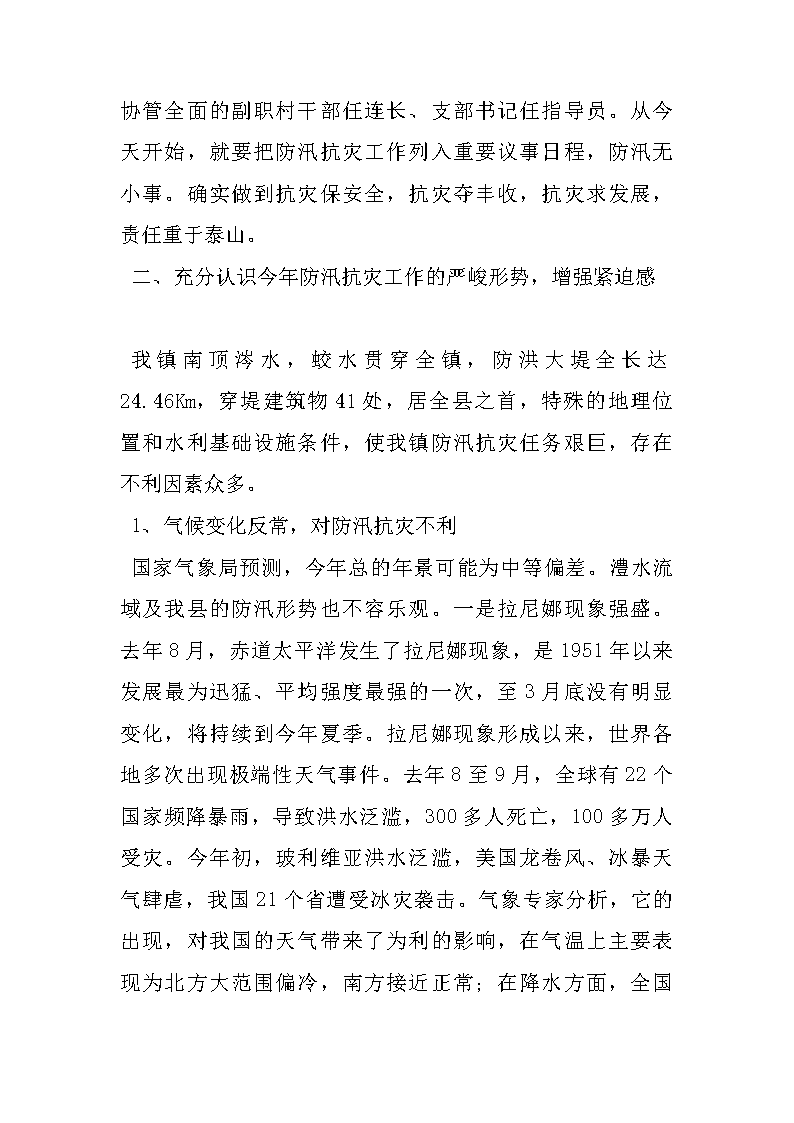 协管全面的副职村干部任连长、支部书记任指导员。从今天开始，就要把防汛抗灾工作列入重要议事日程，防汛无小事。确实做到抗灾保安全，抗灾夺丰收，抗灾求发展，责任重于泰山。

二、充分认识今年防汛抗灾工作的严峻形势，增强紧迫感

我镇南顶涔水，蛟水贯穿全镇，防洪大堤全长达24.46Km，穿堤建筑物41处，居全县之首，特殊的地理位置和水利基础设施条件，使我镇防汛抗灾任务艰巨，存在不利因素众多。

1、气候变化反常，对防汛抗灾不利

国家气象局预测，今年总的年景可能为中等偏差。澧水流域及我县的防汛形势也不容乐观。一是拉尼娜现象强盛。去年8月，赤道太平洋发生了拉尼娜现象，是1951年以来发展最为迅猛、平均强度最强的一次，至3月底没有明显变化，将持续到今年夏季。拉尼娜现象形成以来，世界各地多次出现极端性天气事件。去年8至9月，全球有22个国家频降暴雨，导致洪水泛滥，300多人死亡，100多万人受灾。今年初，玻利维亚洪水泛滥，美国龙卷风、冰暴天气肆虐，我国21个省遭受冰灾袭击。气象专家分析，它的出现，对我国的天气带来了为利的影响，在气温上主要表现为北方大范围偏冷，南方接近正常；在降水方面，全国